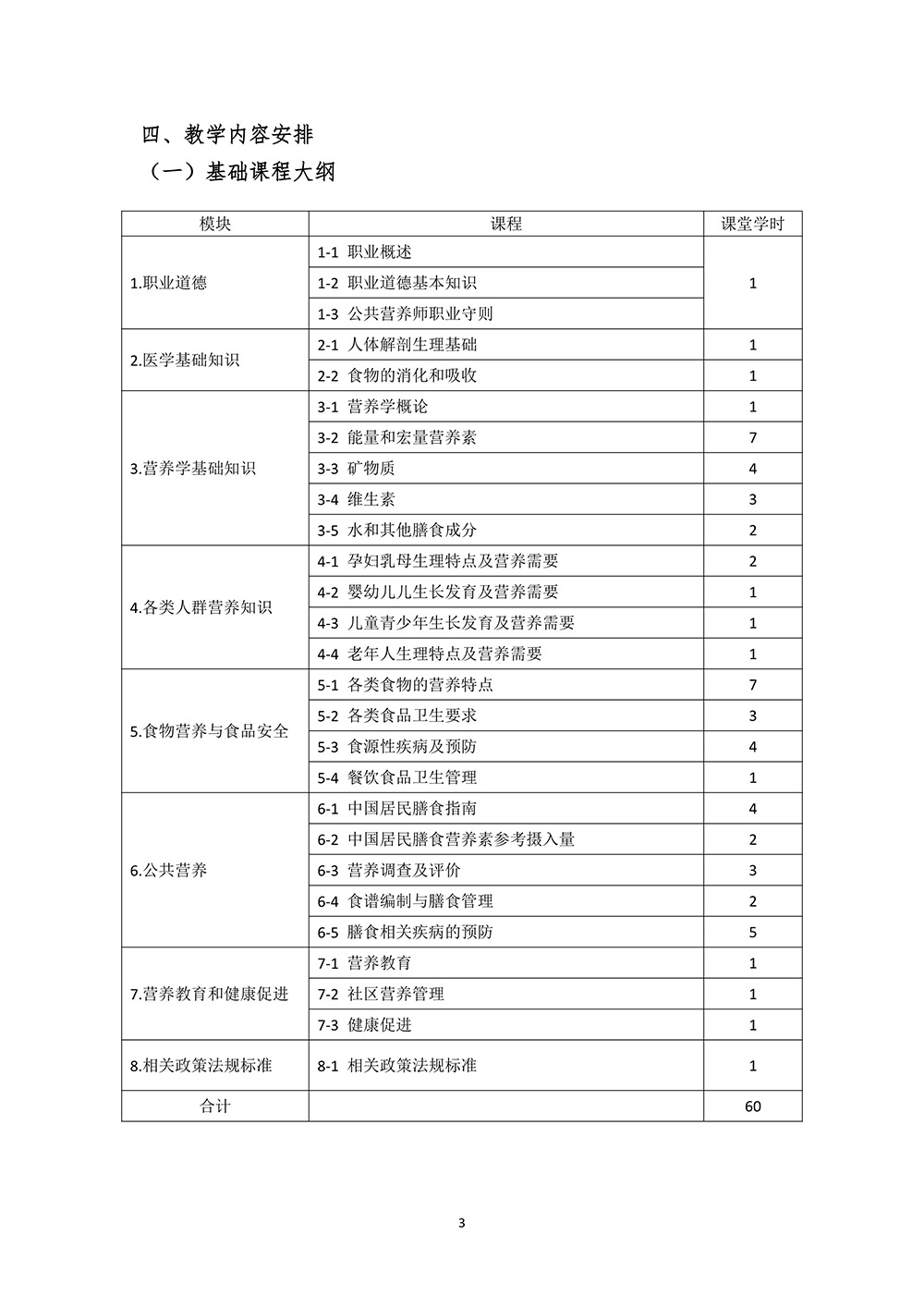 四、教学内容安排

（一）基础课程大纲

| 模块 | 课程 | 课堂学时 |
|---|---|---|
| 1.职业道德 | 1-1 职业概述 | 1 |
| | 1-2 职业道德基本知识 | |
| | 1-3 公共营养师职业守则 | |
| 2.医学基础知识 | 2-1 人体解剖生理基础 | 1 |
| | 2-2 食物的消化和吸收 | 1 |
| 3.营养学基础知识 | 3-1 营养学概论 | 1 |
| | 3-2 能量和宏量营养素 | 7 |
| | 3-3 矿物质 | 4 |
| | 3-4 维生素 | 3 |
| | 3-5 水和其他膳食成分 | 2 |
| 4.各类人群营养知识 | 4-1 孕妇乳母生理特点及营养需要 | 2 |
| | 4-2 婴幼儿儿生长发育及营养需要 | 1 |
| | 4-3 儿童青少年生长发育及营养需要 | 1 |
| | 4-4 老年人生理特点及营养需要 | 1 |
| 5.食物营养与食品安全 | 5-1 各类食物的营养特点 | 7 |
| | 5-2 各类食品卫生要求 | 3 |
| | 5-3 食源性疾病及预防 | 4 |
| | 5-4 餐饮食品卫生管理 | 1 |
| 6.公共营养 | 6-1 中国居民膳食指南 | 4 |
| | 6-2 中国居民膳食营养素参考摄入量 | 2 |
| | 6-3 营养调查及评价 | 3 |
| | 6-4 食谱编制与膳食管理 | 2 |
| | 6-5 膳食相关疾病的预防 | 5 |
| 7.营养教育和健康促进 | 7-1 营养教育 | 1 |
| | 7-2 社区营养管理 | 1 |
| | 7-3 健康促进 | 1 |
| 8.相关政策法规标准 | 8-1 相关政策法规标准 | 1 |
| 合计 | | 60 |

3